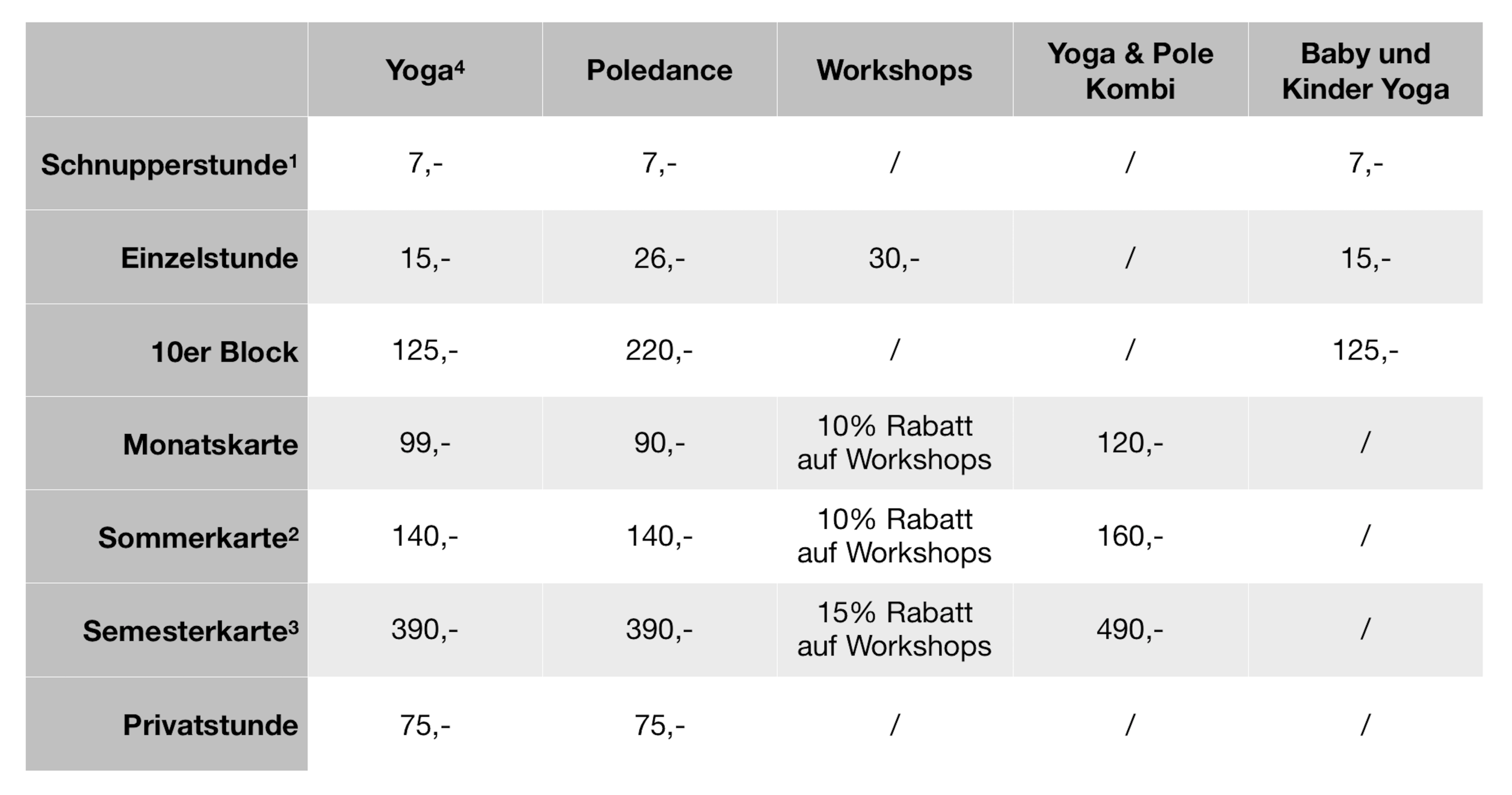 | | Yoga⁴ | Poledance | Workshops | Yoga & Pole Kombi | Baby und Kinder Yoga |
|---|---|---|---|---|---|
| Schnupperstunde¹ | 7,- | 7,- | / | / | 7,- |
| Einzelstunde | 15,- | 26,- | 30,- | / | 15,- |
| 10er Block | 125,- | 220,- | / | / | 125,- |
| Monatskarte | 99,- | 90,- | 10% Rabatt auf Workshops | 120,- | / |
| Sommerkarte² | 140,- | 140,- | 10% Rabatt auf Workshops | 160,- | / |
| Semesterkarte³ | 390,- | 390,- | 15% Rabatt auf Workshops | 490,- | / |
| Privatstunde | 75,- | 75,- | / | / | / |